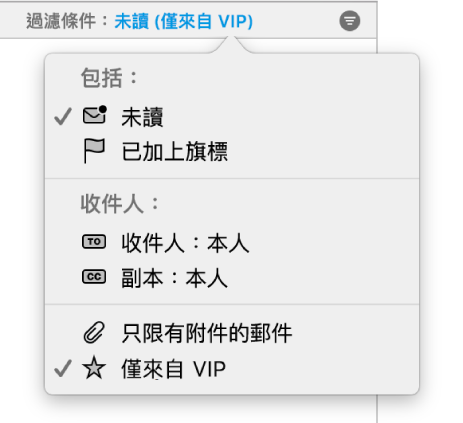 過濾條件：未讀 (僅來自 VIP)

包括：

✓ 未讀

已加上旗標

收件人：

TO 收件人：本人

CC 副本：本人

只限有附件的郵件

✓ 僅來自 VIP